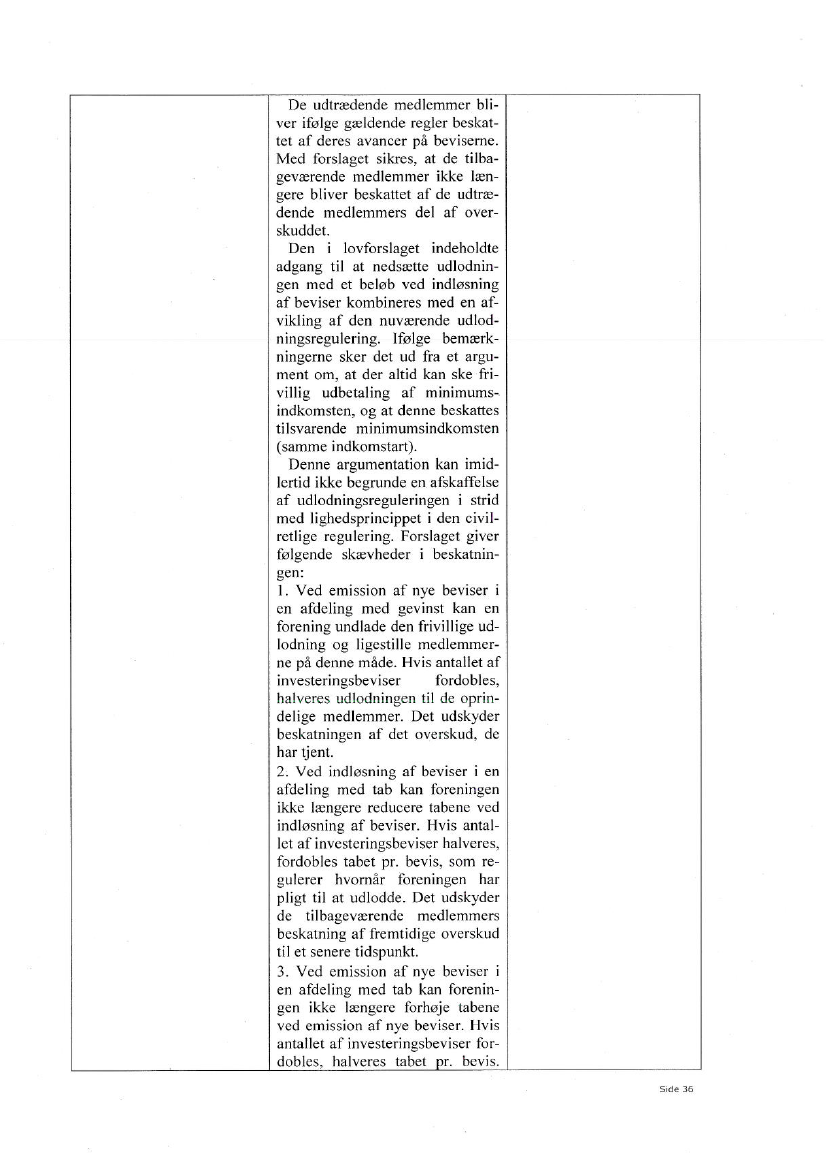 De udtrædende medlemmer bliver ifølge gældende regler beskattet af deres avancer på beviserne. Med forslaget sikres, at de tilbageværende medlemmer ikke længere bliver beskattet af de udtrædende medlemmers del af overskuddet.

Den i lovforslaget indeholdte adgang til at nedsætte udlodningen med et beløb ved indløsning af beviser kombineres med en afvikling af den nuværende udlodningsregulering. Ifølge bemærkningerne sker det ud fra et argument om, at der altid kan ske frivillig udbetaling af minimumsindkomsten, og at denne beskattes tilsvarende minimumsindkomsten (samme indkomstart).

Denne argumentation kan imidlertid ikke begrunde en afskaffelse af udlodningsreguleringen i strid med lighedsprincippet i den civilretlige regulering. Forslaget giver følgende skævheder i beskatningen:

1. Ved emission af nye beviser i en afdeling med gevinst kan en forening undlade den frivillige udlodning og ligestille medlemmerne på denne måde. Hvis antallet af investeringsbeviser fordobles, halveres udlodningen til de oprindelige medlemmer. Det udskyder beskatningen af det overskud, de har tjent.

2. Ved indløsning af beviser i en afdeling med tab kan foreningen ikke længere reducere tabene ved indløsning af beviser. Hvis antallet af investeringsbeviser halveres, fordobles tabet pr. bevis, som regulerer hvornår foreningen har pligt til at udlodde. Det udskyder de tilbageværende medlemmers beskatning af fremtidige overskud til et senere tidspunkt.

3. Ved emission af nye beviser i en afdeling med tab kan foreningen ikke længere forhøje tabene ved emission af nye beviser. Hvis antallet af investeringsbeviser fordobles, halveres tabet pr. bevis.

Side 36